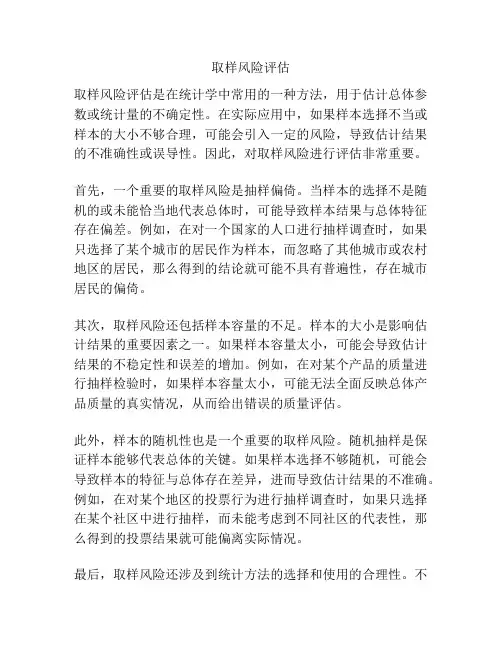 取样风险评估

取样风险评估是在统计学中常用的一种方法，用于估计总体参数或统计量的不确定性。在实际应用中，如果样本选择不当或样本的大小不够合理，可能会引入一定的风险，导致估计结果的不准确性或误导性。因此，对取样风险进行评估非常重要。

首先，一个重要的取样风险是抽样偏倚。当样本的选择不是随机的或未能恰当地代表总体时，可能导致样本结果与总体特征存在偏差。例如，在对一个国家的人口进行抽样调查时，如果只选择了某个城市的居民作为样本，而忽略了其他城市或农村地区的居民，那么得到的结论就可能不具有普遍性，存在城市居民的偏倚。

其次，取样风险还包括样本容量的不足。样本的大小是影响估计结果的重要因素之一。如果样本容量太小，可能会导致估计结果的不稳定性和误差的增加。例如，在对某个产品的质量进行抽样检验时，如果样本容量太小，可能无法全面反映总体产品质量的真实情况，从而给出错误的质量评估。

此外，样本的随机性也是一个重要的取样风险。随机抽样是保证样本能够代表总体的关键。如果样本选择不够随机，可能会导致样本的特征与总体存在差异，进而导致估计结果的不准确。例如，在对某个地区的投票行为进行抽样调查时，如果只选择在某个社区中进行抽样，而未能考虑到不同社区的代表性，那么得到的投票结果就可能偏离实际情况。

最后，取样风险还涉及到统计方法的选择和使用的合理性。不